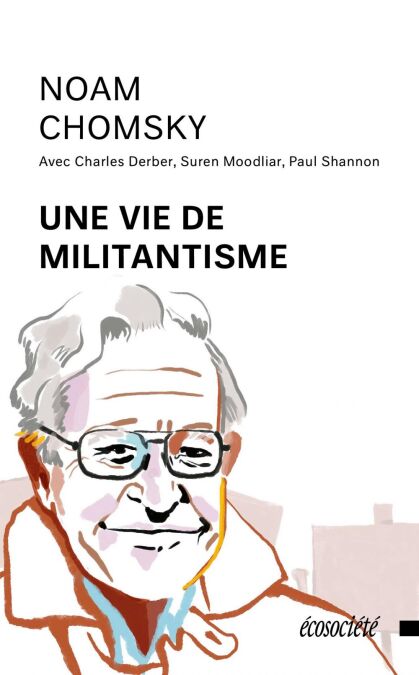 NOAM
CHOMSKY

Avec Charles Derber, Suren Moodliar, Paul Shannon

UNE VIE DE
MILITANTISME

écosociété